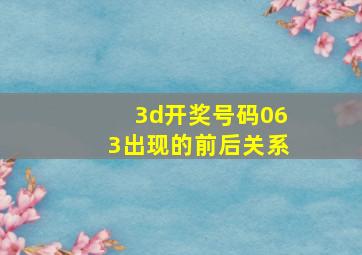 3d开奖号码063出现的前后关系